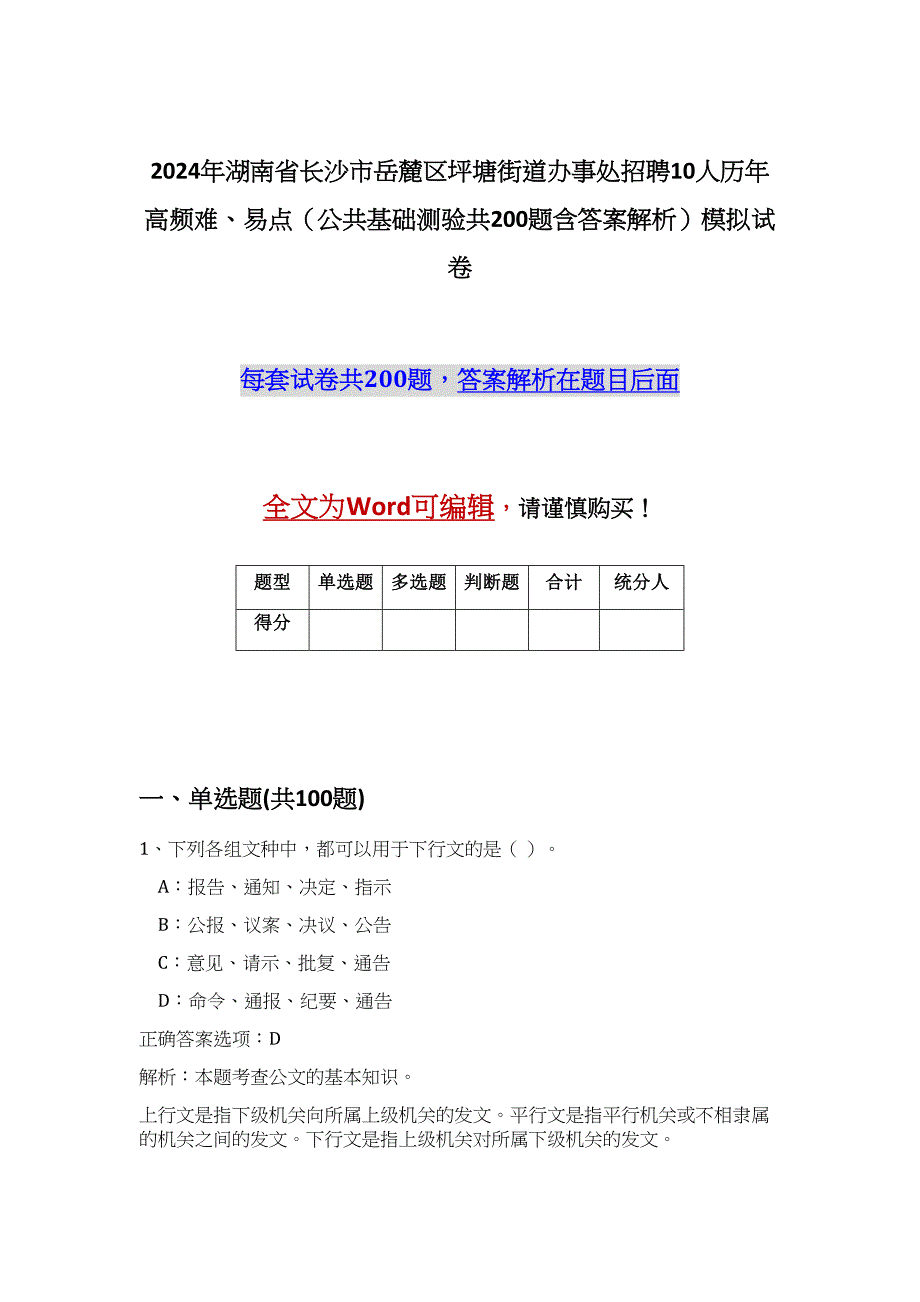 2024年湖南省长沙市岳麓区坪塘街道办事处招聘10人历年高频难、易点（公共基础测验共200题含答案解析）模拟试卷

每套试卷共200题，答案解析在题目后面

全文为Word可编辑，请谨慎购买！

| 题型 | 单选题 | 多选题 | 判断题 | 合计 | 统分人 |
|---|---|---|---|---|---|
| 得分 | | | | | |

一、单选题(共100题)

1、下列各组文种中，都可以用于下行文的是（ ）。

A：报告、通知、决定、指示

B：公报、议案、决议、公告

C：意见、请示、批复、通告

D：命令、通报、纪要、通告

正确答案选项：D

解析：本题考查公文的基本知识。

上行文是指下级机关向所属上级机关的发文。平行文是指平行机关或不相隶属的机关之间的发文。下行文是指上级机关对所属下级机关的发文。